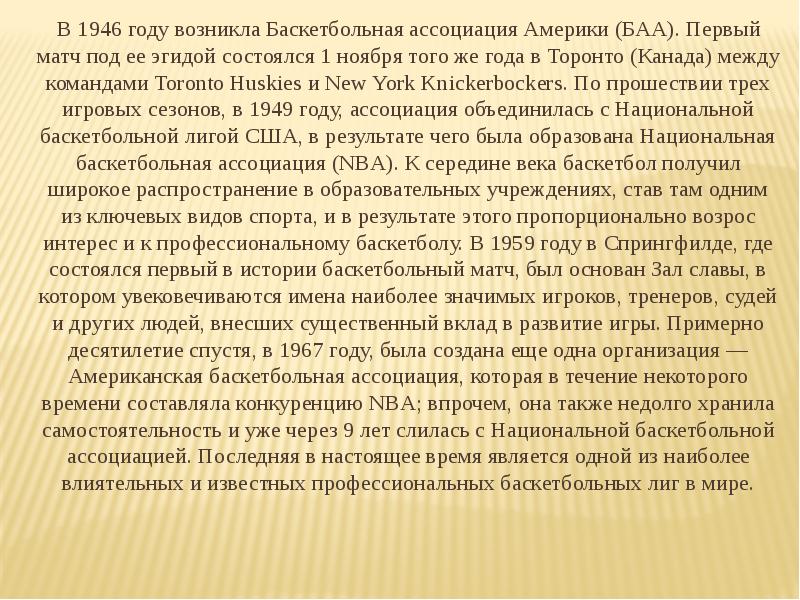 В 1946 году возникла Баскетбольная ассоциация Америки (БАА). Первый матч под ее эгидой состоялся 1 ноября того же года в Торонто (Канада) между командами Toronto Huskies и New York Knickerbockers. По прошествии трех игровых сезонов, в 1949 году, ассоциация объединилась с Национальной баскетбольной лигой США, в результате чего была образована Национальная баскетбольная ассоциация (NBA). К середине века баскетбол получил широкое распространение в образовательных учреждениях, став там одним из ключевых видов спорта, и в результате этого пропорционально возрос интерес и к профессиональному баскетболу. В 1959 году в Спрингфилде, где состоялся первый в истории баскетбольный матч, был основан Зал славы, в котором увековечиваются имена наиболее значимых игроков, тренеров, судей и других людей, внесших существенный вклад в развитие игры. Примерно десятилетие спустя, в 1967 году, была создана еще одна организация — Американская баскетбольная ассоциация, которая в течение некоторого времени составляла конкуренцию NBA; впрочем, она также недолго хранила самостоятельность и уже через 9 лет слилась с Национальной баскетбольной ассоциацией. Последняя в настоящее время является одной из наиболее влиятельных и известных профессиональных баскетбольных лиг в мире.